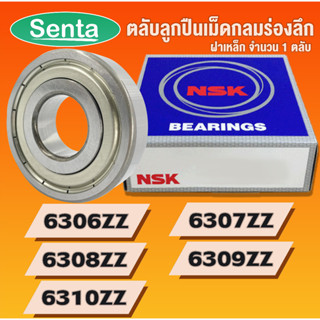 Senta

ตลับลูกปืนเม็ดกลมร่องลึก
ฝาเหล็ก จำนวน 1 ตลับ

NSK
BEARINGS

NSK

6306ZZ

6307ZZ

6308ZZ

6309ZZ

6310ZZ